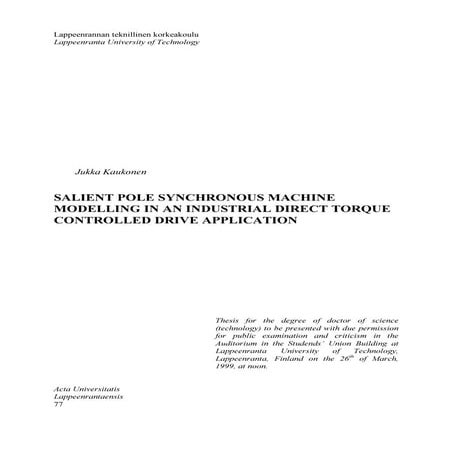 Lappeenrannan teknillinen korkeakoulu
Lappeenranta University of Technology

Jukka Kaukonen

SALIENT POLE SYNCHRONOUS MACHINE MODELLING IN AN INDUSTRIAL DIRECT TORQUE CONTROLLED DRIVE APPLICATION

Thesis for the degree of doctor of science (technology) to be presented with due permission for public examination and criticism in the Auditorium in the Students' Union Building at Lappeenranta University of Technology, Lappeenranta, Finland on the $26^{th}$ of March, 1999, at noon.

Acta Universitatis
Lappeenrantaensis
77